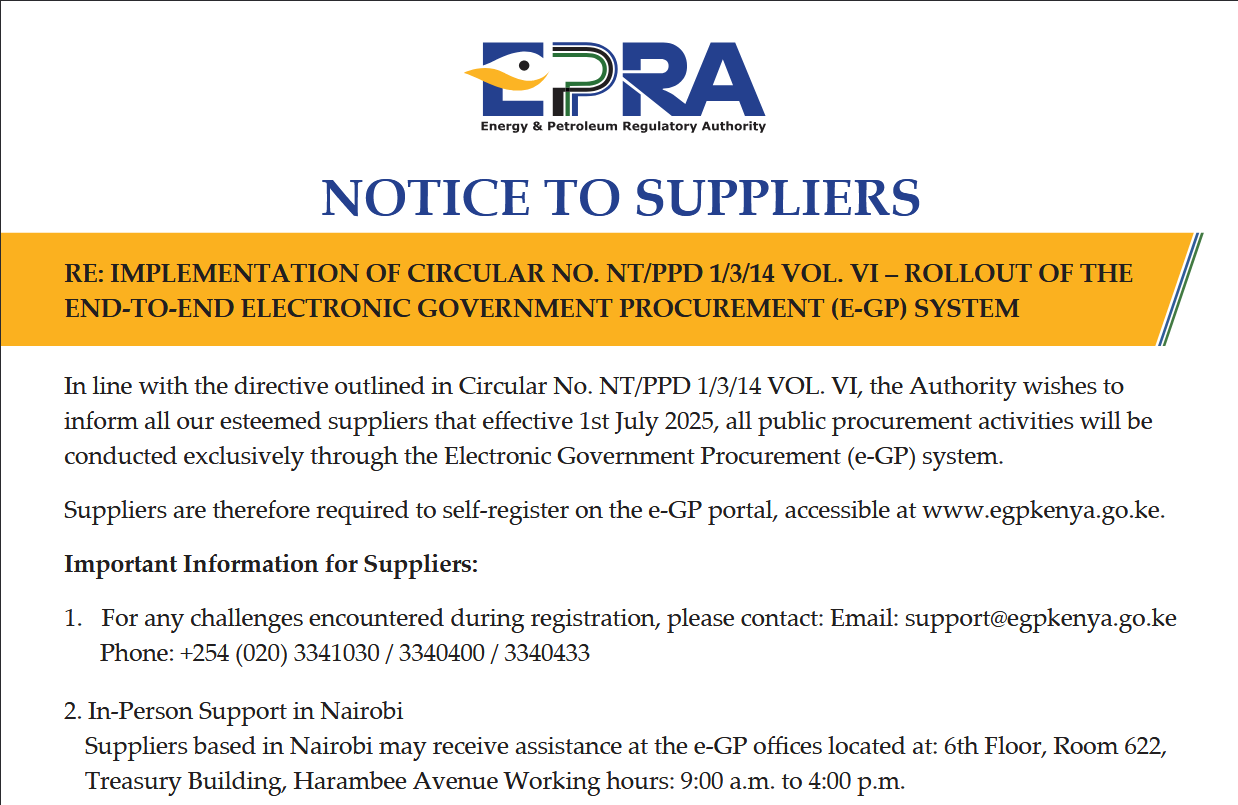 EPRA
Energy & Petroleum Regulatory Authority

NOTICE TO SUPPLIERS

RE: IMPLEMENTATION OF CIRCULAR NO. NT/PPD 1/3/14 VOL. VI – ROLLOUT OF THE END-TO-END ELECTRONIC GOVERNMENT PROCUREMENT (E-GP) SYSTEM

In line with the directive outlined in Circular No. NT/PPD 1/3/14 VOL. VI, the Authority wishes to inform all our esteemed suppliers that effective 1st July 2025, all public procurement activities will be conducted exclusively through the Electronic Government Procurement (e-GP) system.

Suppliers are therefore required to self-register on the e-GP portal, accessible at www.egpkenya.go.ke.

Important Information for Suppliers:

1. For any challenges encountered during registration, please contact: Email: support@egpkenya.go.ke Phone: +254 (020) 3341030 / 3340400 / 3340433

2. In-Person Support in Nairobi
Suppliers based in Nairobi may receive assistance at the e-GP offices located at: 6th Floor, Room 622, Treasury Building, Harambee Avenue Working hours: 9:00 a.m. to 4:00 p.m.